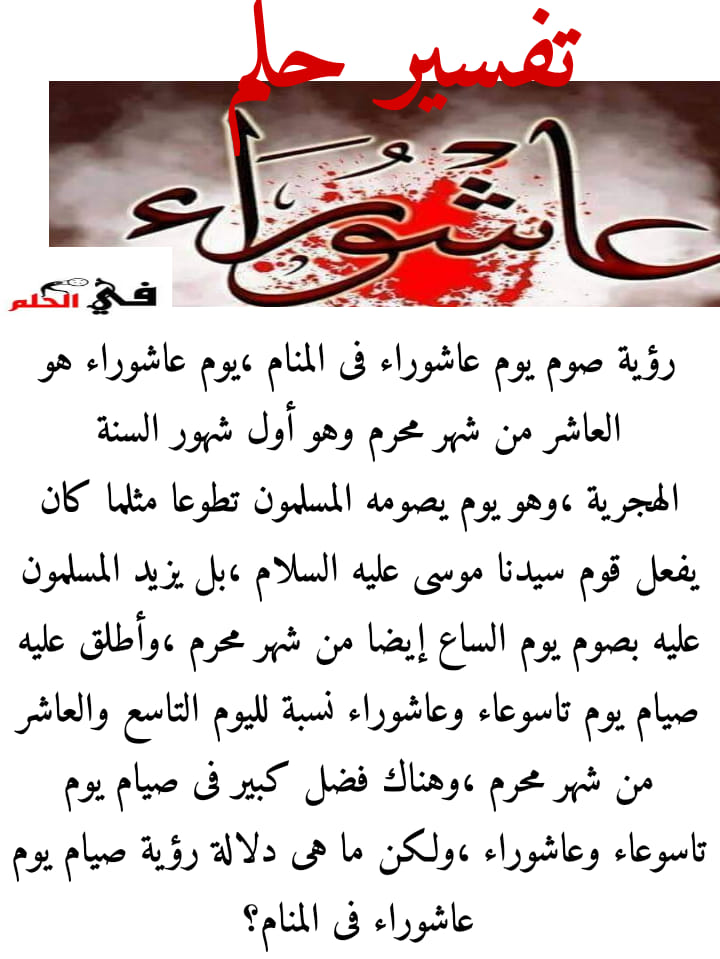 تفسير حلم

عاشوراء

في الحلم

رؤية صوم يوم عاشوراء فى المنام ،يوم عاشوراء هو العاشر من شهر محرم وهو أول شهور السنة الهجرية ،وهو يوم يصومه المسلمون تطوعا مثلما كان يفعل قوم سيدنا موسى عليه السلام ،بل يزيد المسلمون عليه بصوم يوم الساع إيضا من شهر محرم ،وأطلق عليه صيام يوم تاسوعاء وعاشوراء نسبة لليوم التاسع والعاشر من شهر محرم ،وهناك فضل كبير فى صيام يوم تاسوعاء وعاشوراء ،ولكن ما هى دلالة رؤية صيام يوم عاشوراء فى المنام؟